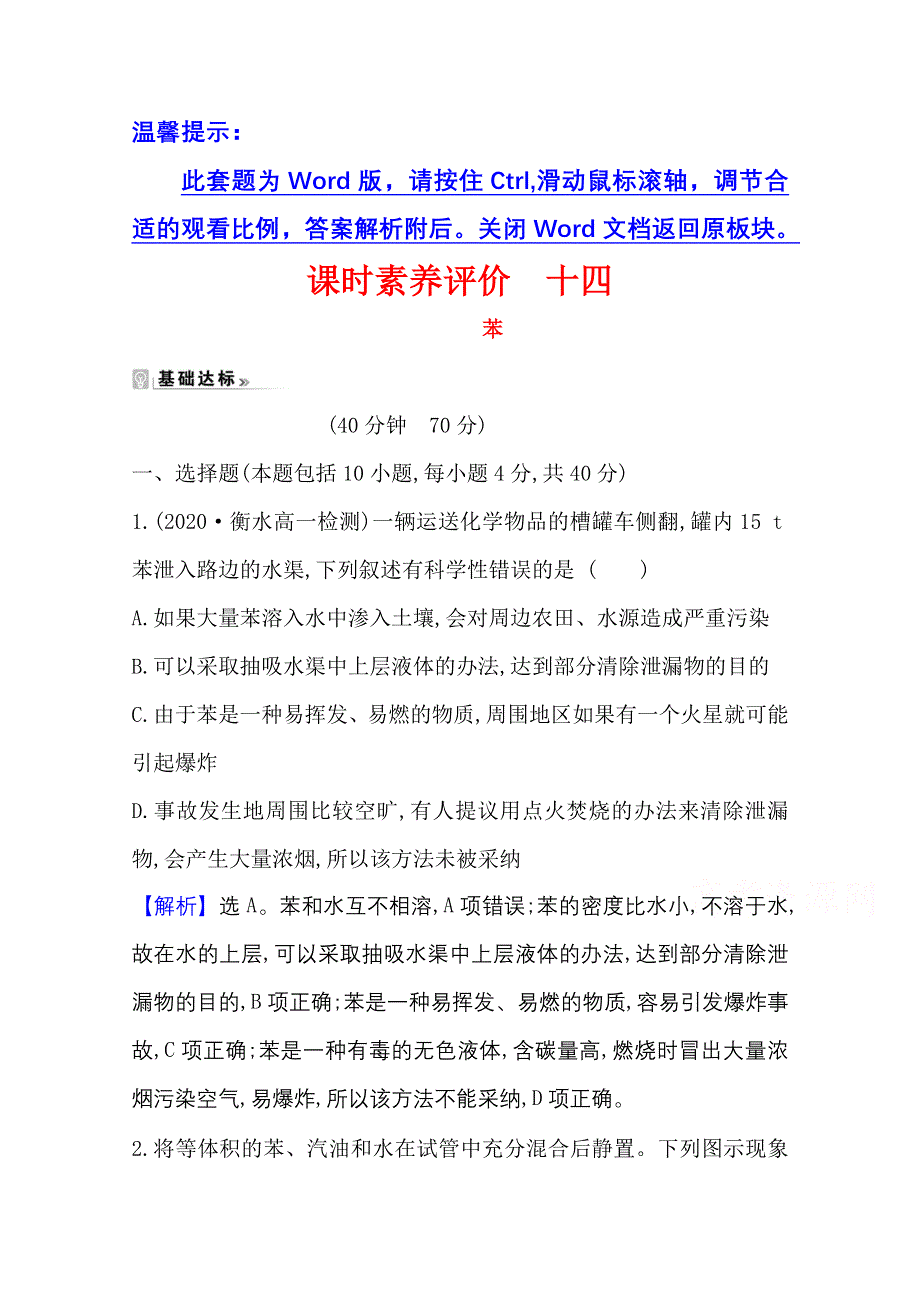 温馨提示：

此套题为 Word 版，请按住 Ctrl,滑动鼠标滚轴，调节合适的观看比例，答案解析附后。关闭 Word 文档返回原板块。

课时素养评价　十四

苯

基础达标

(40 分钟　70 分)

一、选择题(本题包括 10 小题,每小题 4 分,共 40 分)

1.(2020·衡水高一检测)一辆运送化学物品的槽罐车侧翻,罐内 15 t 苯泄入路边的水渠,下列叙述有科学性错误的是 (　　)

A.如果大量苯溶入水中渗入土壤,会对周边农田、水源造成严重污染

B.可以采取抽吸水渠中上层液体的办法,达到部分清除泄漏物的目的

C.由于苯是一种易挥发、易燃的物质,周围地区如果有一个火星就可能引起爆炸

D.事故发生地周围比较空旷,有人提议用点火焚烧的办法来清除泄漏物,会产生大量浓烟,所以该方法未被采纳

【解析】选 A。苯和水互不相溶,A 项错误;苯的密度比水小,不溶于水,故在水的上层,可以采取抽吸水渠中上层液体的办法,达到部分清除泄漏物的目的,B 项正确;苯是一种易挥发、易燃的物质,容易引发爆炸事故,C 项正确;苯是一种有毒的无色液体,含碳量高,燃烧时冒出大量浓烟污染空气,易爆炸,所以该方法不能采纳,D 项正确。

2.将等体积的苯、汽油和水在试管中充分混合后静置。下列图示现象